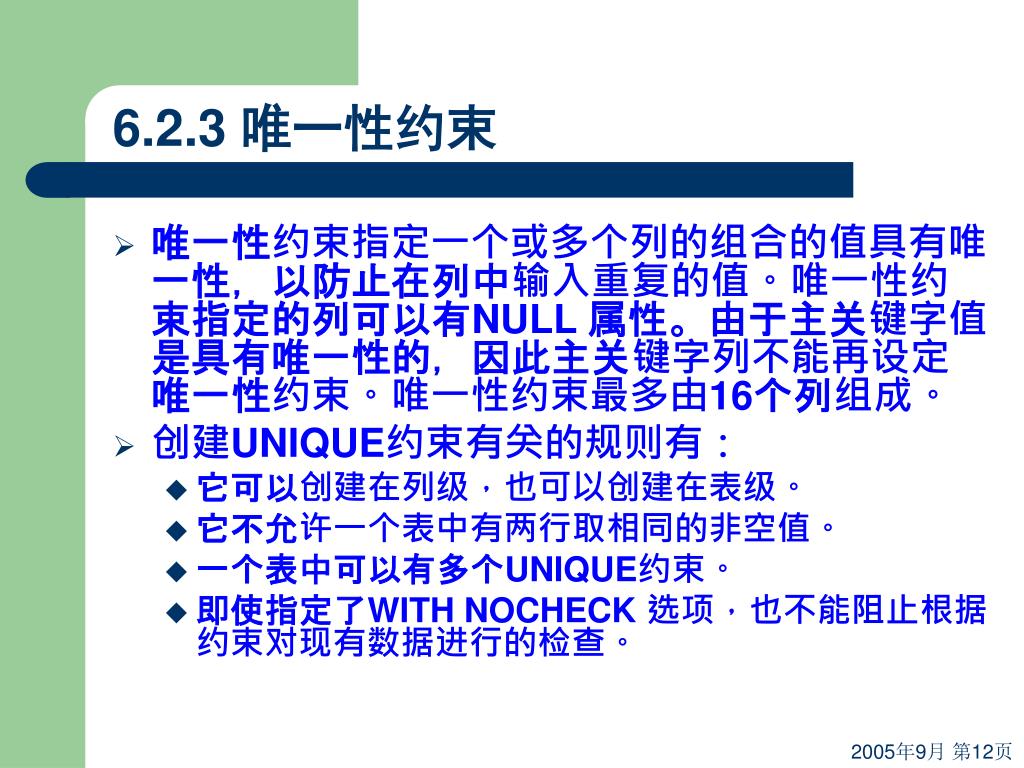 6.2.3 唯一性约束

➢ 唯一性约束指定一个或多个列的组合的值具有唯一性，以防止在列中输入重复的值。唯一性约束指定的列可以有NULL 属性。由于主关键字值是具有唯一性的，因此主关键字列不能再设定唯一性约束。唯一性约束最多由16个列组成。

➢ 创建UNIQUE约束有关的规则有：

◆ 它可以创建在列级，也可以创建在表级。

◆ 它不允许一个表中有两行取相同的非空值。

◆ 一个表中可以有多个UNIQUE约束。

◆ 即使指定了WITH NOCHECK 选项，也不能阻止根据约束对现有数据进行的检查。

2005年9月 第12页